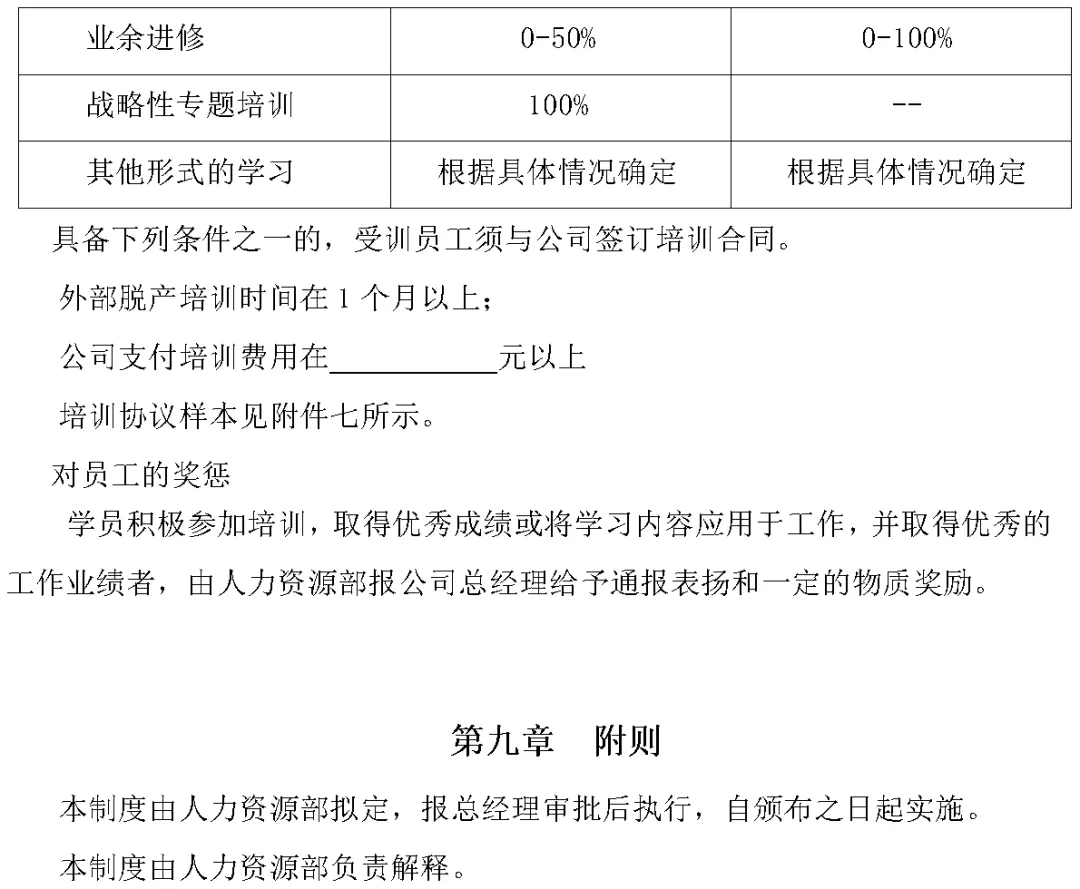 | 业余进修 | 0-50% | 0-100% |
|---|---|---|
| 战略性专题培训 | 100% | -- |
| 其他形式的学习 | 根据具体情况确定 | 根据具体情况确定 |

具备下列条件之一的，受训员工须与公司签订培训合同。

外部脱产培训时间在1个月以上；

公司支付培训费用在____元以上

培训协议样本见附件七所示。

对员工的奖惩

学员积极参加培训，取得优秀成绩或将学习内容应用于工作，并取得优秀的工作业绩者，由人力资源部报公司总经理给予通报表扬和一定的物质奖励。

第九章 附则

本制度由人力资源部拟定，报总经理审批后执行，自颁布之日起实施。

本制度由人力资源部负责解释。